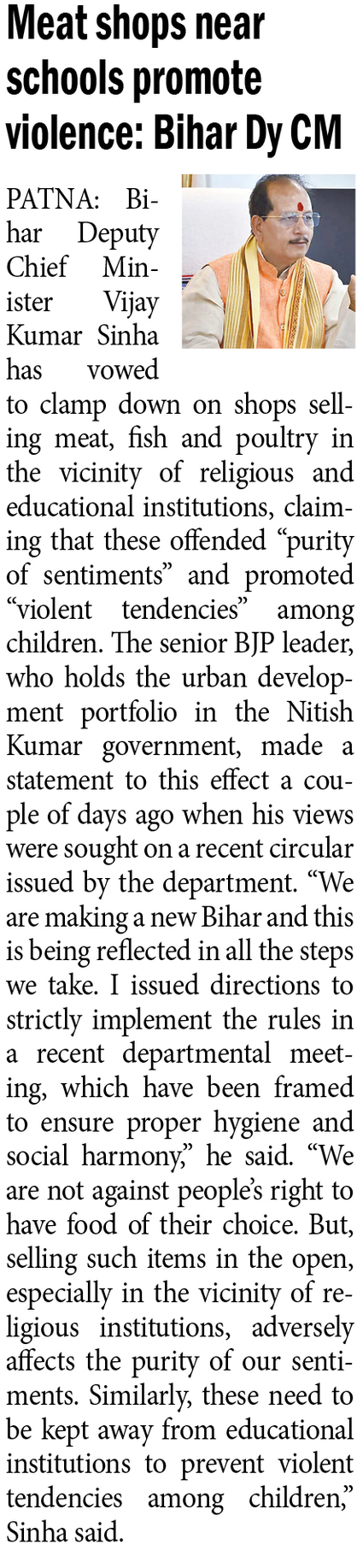 Meat shops near schools promote violence: Bihar Dy CM

PATNA: Bihar Deputy Chief Minister Vijay Kumar Sinha has vowed to clamp down on shops selling meat, fish and poultry in the vicinity of religious and educational institutions, claiming that these offended “purity of sentiments” and promoted “violent tendencies” among children. The senior BJP leader, who holds the urban development portfolio in the Nitish Kumar government, made a statement to this effect a couple of days ago when his views were sought on a recent circular issued by the department. “We are making a new Bihar and this is being reflected in all the steps we take. I issued directions to strictly implement the rules in a recent departmental meeting, which have been framed to ensure proper hygiene and social harmony,” he said. “We are not against people’s right to have food of their choice. But, selling such items in the open, especially in the vicinity of religious institutions, adversely affects the purity of our sentiments. Similarly, these need to be kept away from educational institutions to prevent violent tendencies among children,” Sinha said.